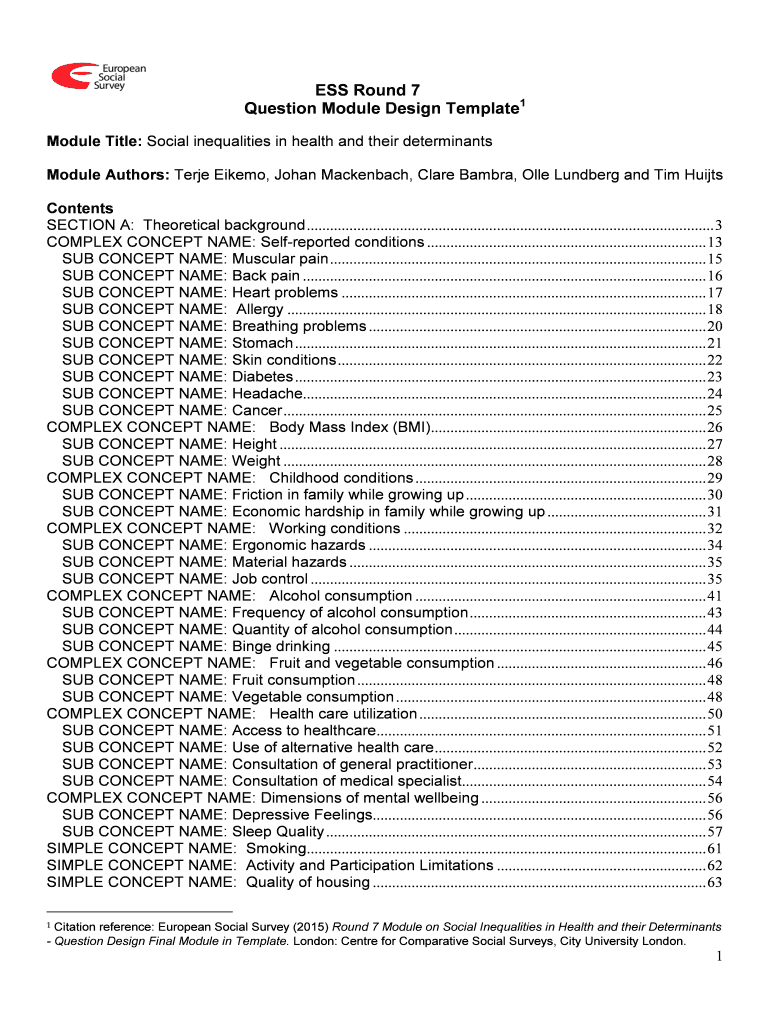 European Social Survey

ESS Round 7
Question Module Design Template$^1$

Module Title: Social inequalities in health and their determinants

Module Authors: Terje Eikemo, Johan Mackenbach, Clare Bambra, Olle Lundberg and Tim Huijts

Contents
SECTION A: Theoretical background ........ 3
COMPLEX CONCEPT NAME: Self-reported conditions ........ 13
SUB CONCEPT NAME: Muscular pain ........ 15
SUB CONCEPT NAME: Back pain ........ 16
SUB CONCEPT NAME: Heart problems ........ 17
SUB CONCEPT NAME: Allergy ........ 18
SUB CONCEPT NAME: Breathing problems ........ 20
SUB CONCEPT NAME: Stomach ........ 21
SUB CONCEPT NAME: Skin conditions ........ 22
SUB CONCEPT NAME: Diabetes ........ 23
SUB CONCEPT NAME: Headache ........ 24
SUB CONCEPT NAME: Cancer ........ 25
COMPLEX CONCEPT NAME: Body Mass Index (BMI) ........ 26
SUB CONCEPT NAME: Height ........ 27
SUB CONCEPT NAME: Weight ........ 28
COMPLEX CONCEPT NAME: Childhood conditions ........ 29
SUB CONCEPT NAME: Friction in family while growing up ........ 30
SUB CONCEPT NAME: Economic hardship in family while growing up ........ 31
COMPLEX CONCEPT NAME: Working conditions ........ 32
SUB CONCEPT NAME: Ergonomic hazards ........ 34
SUB CONCEPT NAME: Material hazards ........ 35
SUB CONCEPT NAME: Job control ........ 35
COMPLEX CONCEPT NAME: Alcohol consumption ........ 41
SUB CONCEPT NAME: Frequency of alcohol consumption ........ 43
SUB CONCEPT NAME: Quantity of alcohol consumption ........ 44
SUB CONCEPT NAME: Binge drinking ........ 45
COMPLEX CONCEPT NAME: Fruit and vegetable consumption ........ 46
SUB CONCEPT NAME: Fruit consumption ........ 48
SUB CONCEPT NAME: Vegetable consumption ........ 48
COMPLEX CONCEPT NAME: Health care utilization ........ 50
SUB CONCEPT NAME: Access to healthcare ........ 51
SUB CONCEPT NAME: Use of alternative health care ........ 52
SUB CONCEPT NAME: Consultation of general practitioner ........ 53
SUB CONCEPT NAME: Consultation of medical specialist ........ 54
COMPLEX CONCEPT NAME: Dimensions of mental wellbeing ........ 56
SUB CONCEPT NAME: Depressive Feelings ........ 56
SUB CONCEPT NAME: Sleep Quality ........ 57
SIMPLE CONCEPT NAME: Smoking ........ 61
SIMPLE CONCEPT NAME: Activity and Participation Limitations ........ 62
SIMPLE CONCEPT NAME: Quality of housing ........ 63

$^1$ Citation reference: European Social Survey (2015) Round 7 Module on Social Inequalities in Health and their Determinants - Question Design Final Module in Template. London: Centre for Comparative Social Surveys, City University London.

1